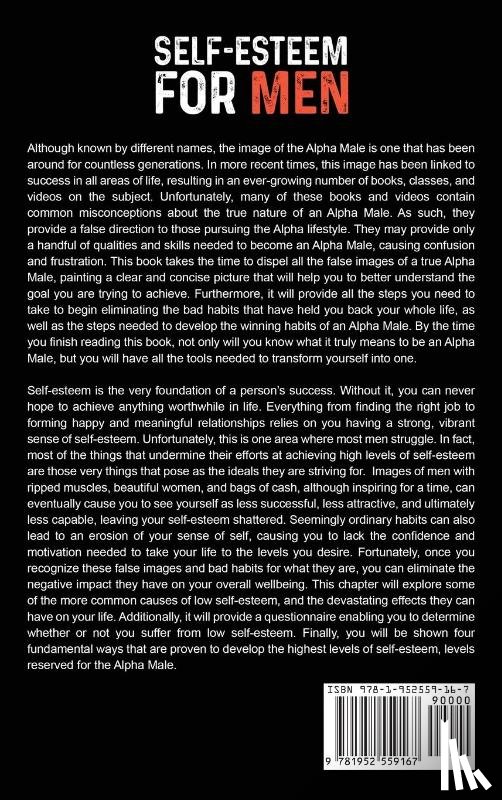 SELF-ESTEEM FOR MEN

Although known by different names, the image of the Alpha Male is one that has been around for countless generations. In more recent times, this image has been linked to success in all areas of life, resulting in an ever-growing number of books, classes, and videos on the subject. Unfortunately, many of these books and videos contain common misconceptions about the true nature of an Alpha Male. As such, they provide a false direction to those pursuing the Alpha lifestyle. They may provide only a handful of qualities and skills needed to become an Alpha Male, causing confusion and frustration. This book takes the time to dispel all the false images of a true Alpha Male, painting a clear and concise picture that will help you to better understand the goal you are trying to achieve. Furthermore, it will provide all the steps you need to take to begin eliminating the bad habits that have held you back your whole life, as well as the steps needed to develop the winning habits of an Alpha Male. By the time you finish reading this book, not only will you know what it truly means to be an Alpha Male, but you will have all the tools needed to transform yourself into one.

Self-esteem is the very foundation of a person's success. Without it, you can never hope to achieve anything worthwhile in life. Everything from finding the right job to forming happy and meaningful relationships relies on you having a strong, vibrant sense of self-esteem. Unfortunately, this is one area where most men struggle. In fact, most of the things that undermine their efforts at achieving high levels of self-esteem are those very things that pose as the ideals they are striving for. Images of men with ripped muscles, beautiful women, and bags of cash, although inspiring for a time, can eventually cause you to see yourself as less successful, less attractive, and ultimately less capable, leaving your self-esteem shattered. Seemingly ordinary habits can also lead to an erosion of your sense of self, causing you to lack the confidence and motivation needed to take your life to the levels you desire. Fortunately, once you recognize these false images and bad habits for what they are, you can eliminate the negative impact they have on your overall wellbeing. This chapter will explore some of the more common causes of low self-esteem, and the devastating effects they can have on your life. Additionally, it will provide a questionnaire enabling you to determine whether or not you suffer from low self-esteem. Finally, you will be shown four fundamental ways that are proven to develop the highest levels of self-esteem, levels reserved for the Alpha Male.

ISBN 978-1-952559-16-7
90000
9 781952 559167